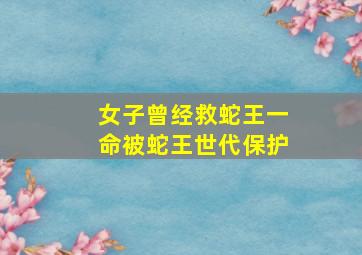 女子曾经救蛇王一命被蛇王世代保护